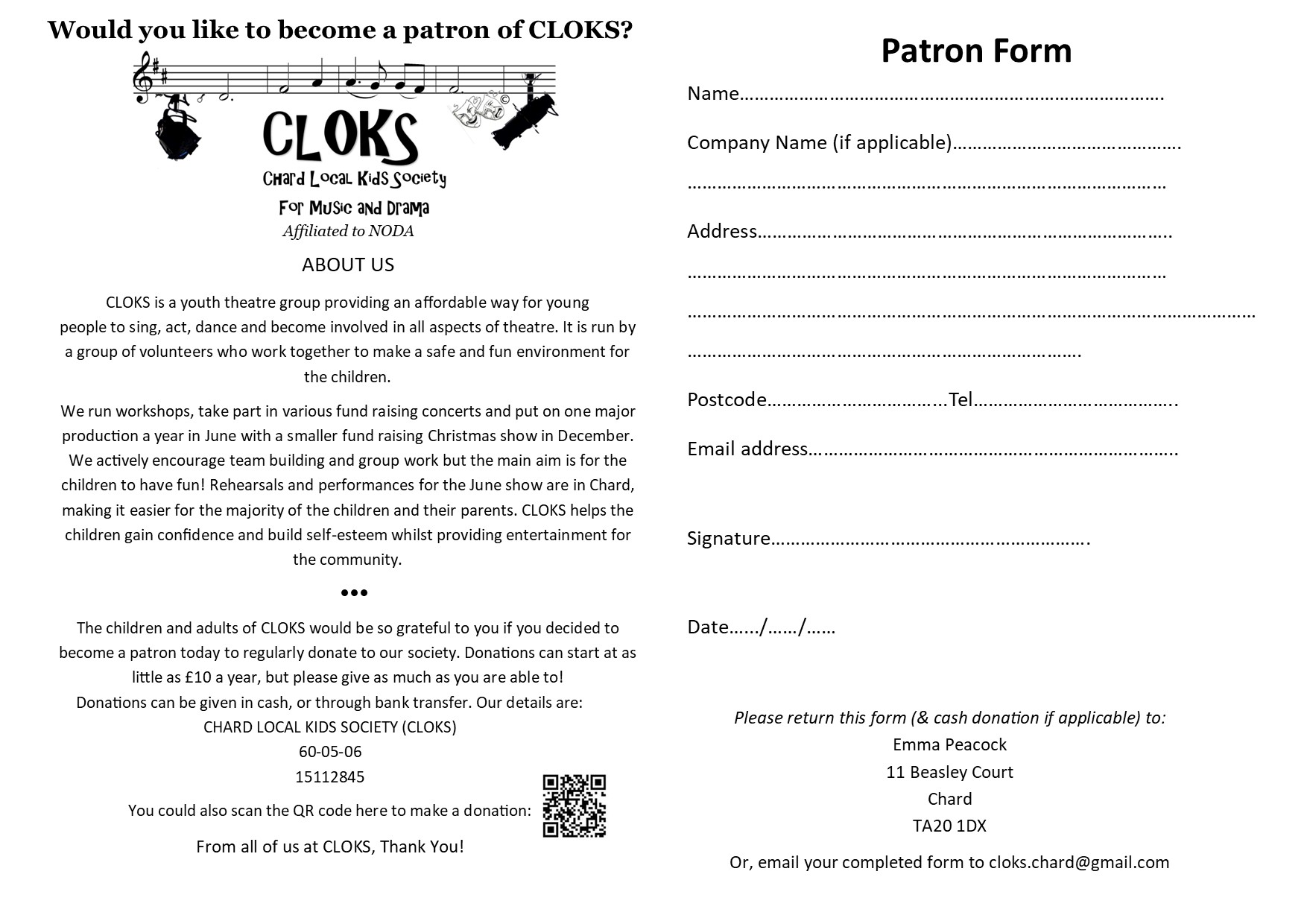 Would you like to become a patron of CLOKS?

CLOKS
Chard Local Kids Society
For Music and Drama
Affiliated to NODA

ABOUT US

CLOKS is a youth theatre group providing an affordable way for young people to sing, act, dance and become involved in all aspects of theatre. It is run by a group of volunteers who work together to make a safe and fun environment for the children.

We run workshops, take part in various fund raising concerts and put on one major production a year in June with a smaller fund raising Christmas show in December. We actively encourage team building and group work but the main aim is for the children to have fun! Rehearsals and performances for the June show are in Chard, making it easier for the majority of the children and their parents. CLOKS helps the children gain confidence and build self-esteem whilst providing entertainment for the community.

•••

The children and adults of CLOKS would be so grateful to you if you decided to become a patron today to regularly donate to our society. Donations can start at as little as £10 a year, but please give as much as you are able to!
Donations can be given in cash, or through bank transfer. Our details are:
CHARD LOCAL KIDS SOCIETY (CLOKS)
60-05-06
15112845
You could also scan the QR code here to make a donation:

From all of us at CLOKS, Thank You!

Patron Form

Name____

Company Name (if applicable)____

____

Address____

____

____

____

Postcode____Tel____

Email address____

Signature____

Date____/____/____

Please return this form (& cash donation if applicable) to:
Emma Peacock
11 Beasley Court
Chard
TA20 1DX

Or, email your completed form to cloks.chard@gmail.com